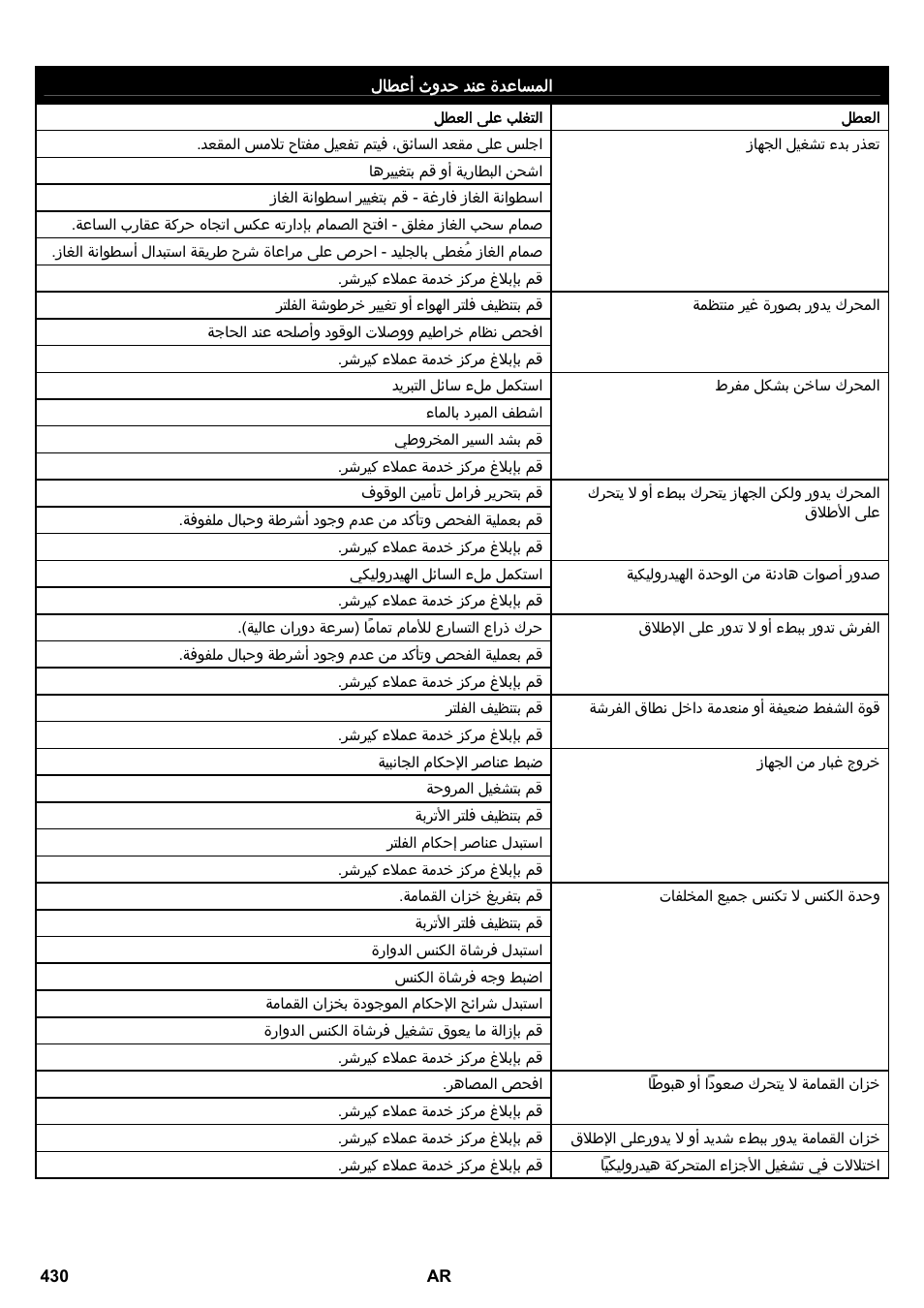 المساعدة عند حدوث أعطال

| العطل | التغلب على العطل |
|---|---|
| تعذر بدء تشغيل الجهاز | اجلس على مقعد السائق، فيتم تفعيل مفتاح تلامس المقعد. |
| | اشحن البطارية أو قم بتغييرها |
| | اسطوانة الغاز فارغة - قم بتغيير اسطوانة الغاز |
| | صمام سحب الغاز مغلق - افتح الصمام بإدارته عكس اتجاه حركة عقارب الساعة. |
| | صمام الغاز مُغطى بالجليد - احرص على مراعاة شرح طريقة استبدال أسطوانة الغاز. |
| | قم بإبلاغ مركز خدمة عملاء كيرشر. |
| المحرك يدور بصورة غير منتظمة | قم بتنظيف فلتر الهواء أو تغيير خرطوشة الفلتر |
| | افحص نظام خراطيم ووصلات الوقود وأصلحه عند الحاجة |
| | قم بإبلاغ مركز خدمة عملاء كيرشر. |
| المحرك ساخن بشكل مفرط | استكمل ملء سائل التبريد |
| | اشطف المبرد بالماء |
| | قم بشد السير المخروطي |
| | قم بإبلاغ مركز خدمة عملاء كيرشر. |
| المحرك يدور ولكن الجهاز يتحرك ببطء أو لا يتحرك على الأطلاق | قم بتحرير فرامل تأمين الوقوف |
| | قم بعملية الفحص وتأكد من عدم وجود أشرطة وحبال ملفوفة. |
| | قم بإبلاغ مركز خدمة عملاء كيرشر. |
| صدور أصوات هادئة من الوحدة الهيدروليكية | استكمل ملء السائل الهيدروليكي |
| | قم بإبلاغ مركز خدمة عملاء كيرشر. |
| الفرش تدور ببطء أو لا تدور على الإطلاق | حرك ذراع التسارع للأمام تمامًا (سرعة دوران عالية). |
| | قم بعملية الفحص وتأكد من عدم وجود أشرطة وحبال ملفوفة. |
| | قم بإبلاغ مركز خدمة عملاء كيرشر. |
| قوة الشفط ضعيفة أو منعدمة داخل نطاق الفرشة | قم بتنظيف الفلتر |
| | قم بإبلاغ مركز خدمة عملاء كيرشر. |
| خروج غبار من الجهاز | ضبط عناصر الإحكام الجانبية |
| | قم بتشغيل المروحة |
| | قم بتنظيف فلتر الأتربة |
| | استبدل عناصر إحكام الفلتر |
| | قم بإبلاغ مركز خدمة عملاء كيرشر. |
| وحدة الكنس لا تكنس جميع المخلفات | قم بتفريغ خزان القمامة. |
| | قم بتنظيف فلتر الأتربة |
| | استبدل فرشاة الكنس الدوارة |
| | اضبط وجه فرشاة الكنس |
| | استبدل شرائح الإحكام الموجودة بخزان القمامة |
| | قم بإزالة ما يعوق تشغيل فرشاة الكنس الدوارة |
| | قم بإبلاغ مركز خدمة عملاء كيرشر. |
| خزان القمامة لا يتحرك صعودًا أو هبوطًا | افحص المصاهر. |
| | قم بإبلاغ مركز خدمة عملاء كيرشر. |
| خزان القمامة يدور ببطء شديد أو لا يدورعلى الإطلاق | قم بإبلاغ مركز خدمة عملاء كيرشر. |
| اختلالات في تشغيل الأجزاء المتحركة هيدروليكيًا | قم بإبلاغ مركز خدمة عملاء كيرشر. |

430 AR